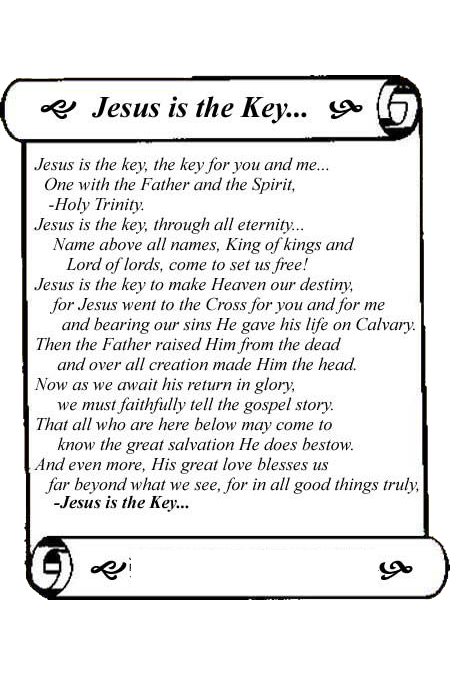 Jesus is the Key...

Jesus is the key, the key for you and me...
One with the Father and the Spirit,
-Holy Trinity.
Jesus is the key, through all eternity...
Name above all names, King of kings and
Lord of lords, come to set us free!
Jesus is the key to make Heaven our destiny,
for Jesus went to the Cross for you and for me
and bearing our sins He gave his life on Calvary.
Then the Father raised Him from the dead
and over all creation made Him the head.
Now as we await his return in glory,
we must faithfully tell the gospel story.
That all who are here below may come to
know the great salvation He does bestow.
And even more, His great love blesses us
far beyond what we see, for in all good things truly,
-Jesus is the Key...